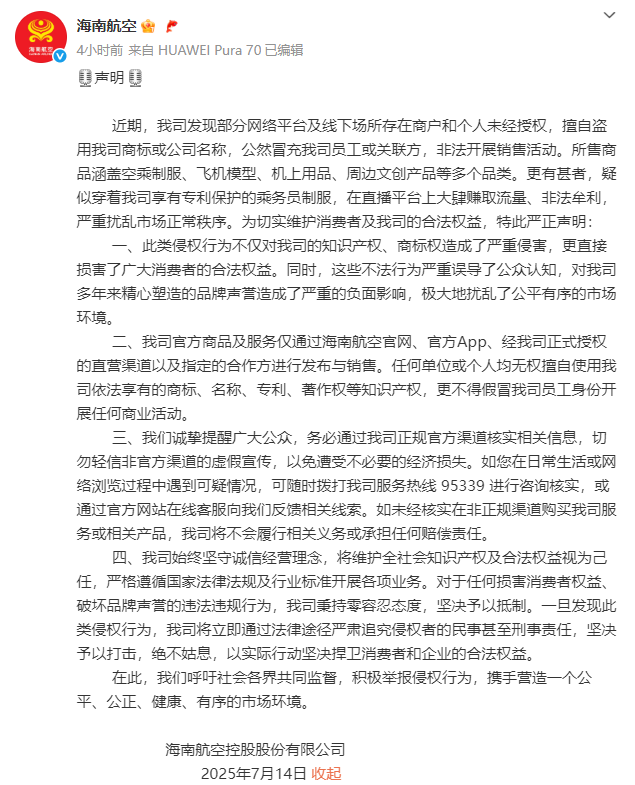 海南航空

4小时前 来自 HUAWEI Pura 70 已编辑

声明

近期，我司发现部分网络平台及线下场所存在商户和个人未经授权，擅自盗用我司商标或公司名称，公然冒充我司员工或关联方，非法开展销售活动。所售商品涵盖空乘制服、飞机模型、机上用品、周边文创产品等多个品类。更有甚者，疑似穿着我司享有专利保护的乘务员制服，在直播平台上大肆赚取流量、非法牟利，严重扰乱市场正常秩序。为切实维护消费者及我司的合法权益，特此严正声明：

一、此类侵权行为不仅对我司的知识产权、商标权造成了严重侵害，更直接损害了广大消费者的合法权益。同时，这些不法行为严重误导了公众认知，对我司多年来精心塑造的品牌声誉造成了严重的负面影响，极大地扰乱了公平有序的市场环境。

二、我司官方商品及服务仅通过海南航空官网、官方App、经我司正式授权的直营渠道以及指定的合作方进行发布与销售。任何单位或个人均无权擅自使用我司依法享有的商标、名称、专利、著作权等知识产权，更不得假冒我司员工身份开展任何商业活动。

三、我们诚挚提醒广大公众，务必通过我司正规官方渠道核实相关信息，切勿轻信非官方渠道的虚假宣传，以免遭受不必要的经济损失。如您在日常生活或网络浏览过程中遇到可疑情况，可随时拨打我司服务热线 95339 进行咨询核实，或通过官方网站在线客服向我们反馈相关线索。如未经核实在非正规渠道购买我司服务或相关产品，我司将不会履行相关义务或承担任何赔偿责任。

四、我司始终坚守诚信经营理念，将维护全社会知识产权及合法权益视为己任，严格遵循国家法律法规及行业标准开展各项业务。对于任何损害消费者权益、破坏品牌声誉的违法违规行为，我司秉持零容忍态度，坚决予以抵制。一旦发现此类侵权行为，我司将立即通过法律途径严肃追究侵权者的民事甚至刑事责任，坚决予以打击，绝不姑息，以实际行动坚决捍卫消费者和企业的合法权益。

在此，我们呼吁社会各界共同监督，积极举报侵权行为，携手营造一个公平、公正、健康、有序的市场环境。

海南航空控股股份有限公司
2025年7月14日 收起